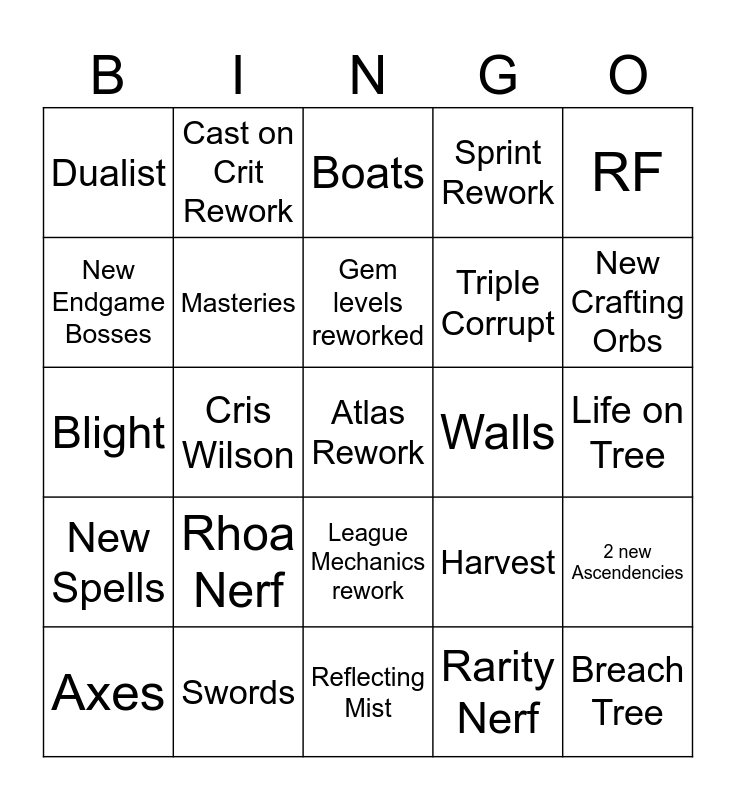 | B | I | N | G | O |
|---|---|---|---|---|
| Dualist | Cast on Crit Rework | Boats | Sprint Rework | RF |
| New Endgame Bosses | Masteries | Gem levels reworked | Triple Corrupt | New Crafting Orbs |
| Blight | Cris Wilson | Atlas Rework | Walls | Life on Tree |
| New Spells | Rhoa Nerf | League Mechanics rework | Harvest | 2 new Ascendencies |
| Axes | Swords | Reflecting Mist | Rarity Nerf | Breach Tree |